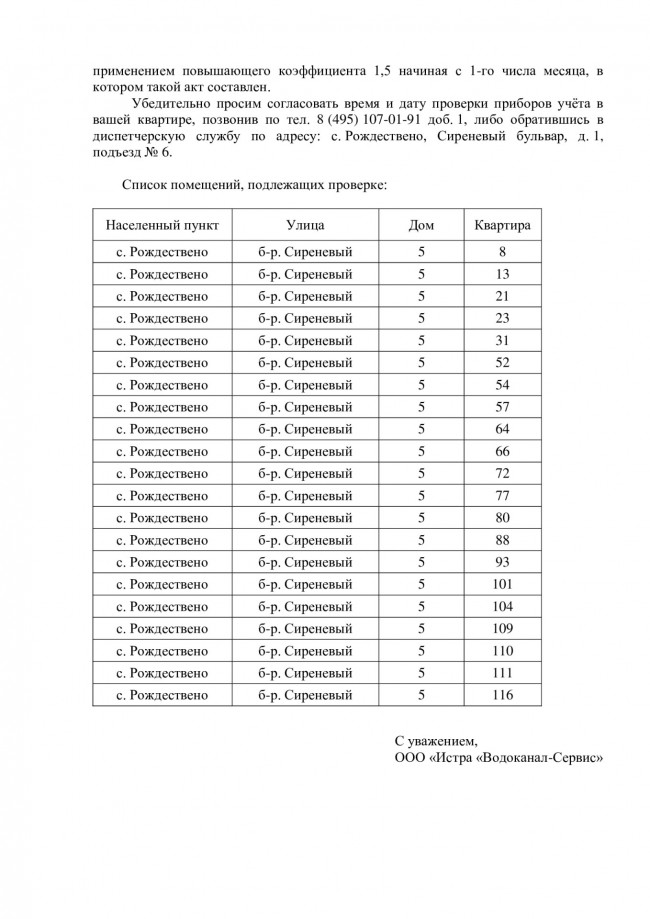 применением повышающего коэффициента 1,5 начиная с 1-го числа месяца, в котором такой акт составлен.

Убедительно просим согласовать время и дату проверки приборов учёта в вашей квартире, позвонив по тел. 8 (495) 107-01-91 доб. 1, либо обратившись в диспетчерскую службу по адресу: с. Рождествено, Сиреневый бульвар, д. 1, подъезд № 6.

Список помещений, подлежащих проверке:

| Населенный пункт | Улица | Дом | Квартира |
|---|---|---|---|
| с. Рождествено | б-р. Сиреневый | 5 | 8 |
| с. Рождествено | б-р. Сиреневый | 5 | 13 |
| с. Рождествено | б-р. Сиреневый | 5 | 21 |
| с. Рождествено | б-р. Сиреневый | 5 | 23 |
| с. Рождествено | б-р. Сиреневый | 5 | 31 |
| с. Рождествено | б-р. Сиреневый | 5 | 52 |
| с. Рождествено | б-р. Сиреневый | 5 | 54 |
| с. Рождествено | б-р. Сиреневый | 5 | 57 |
| с. Рождествено | б-р. Сиреневый | 5 | 64 |
| с. Рождествено | б-р. Сиреневый | 5 | 66 |
| с. Рождествено | б-р. Сиреневый | 5 | 72 |
| с. Рождествено | б-р. Сиреневый | 5 | 77 |
| с. Рождествено | б-р. Сиреневый | 5 | 80 |
| с. Рождествено | б-р. Сиреневый | 5 | 88 |
| с. Рождествено | б-р. Сиреневый | 5 | 93 |
| с. Рождествено | б-р. Сиреневый | 5 | 101 |
| с. Рождествено | б-р. Сиреневый | 5 | 104 |
| с. Рождествено | б-р. Сиреневый | 5 | 109 |
| с. Рождествено | б-р. Сиреневый | 5 | 110 |
| с. Рождествено | б-р. Сиреневый | 5 | 111 |
| с. Рождествено | б-р. Сиреневый | 5 | 116 |

С уважением,
ООО «Истра «Водоканал-Сервис»